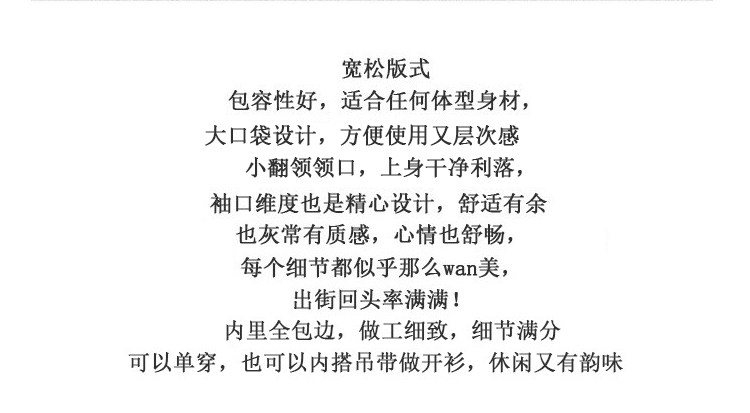 宽松版式

包容性好，适合任何体型身材，

大口袋设计，方便使用又层次感

小翻领领口，上身干净利落，

袖口维度也是精心设计，舒适有余

也灰常有质感，心情也舒畅，

每个细节都似乎那么wan美，

出街回头率满满！

内里全包边，做工细致，细节满分

可以单穿，也可以内搭吊带做开衫，休闲又有韵味